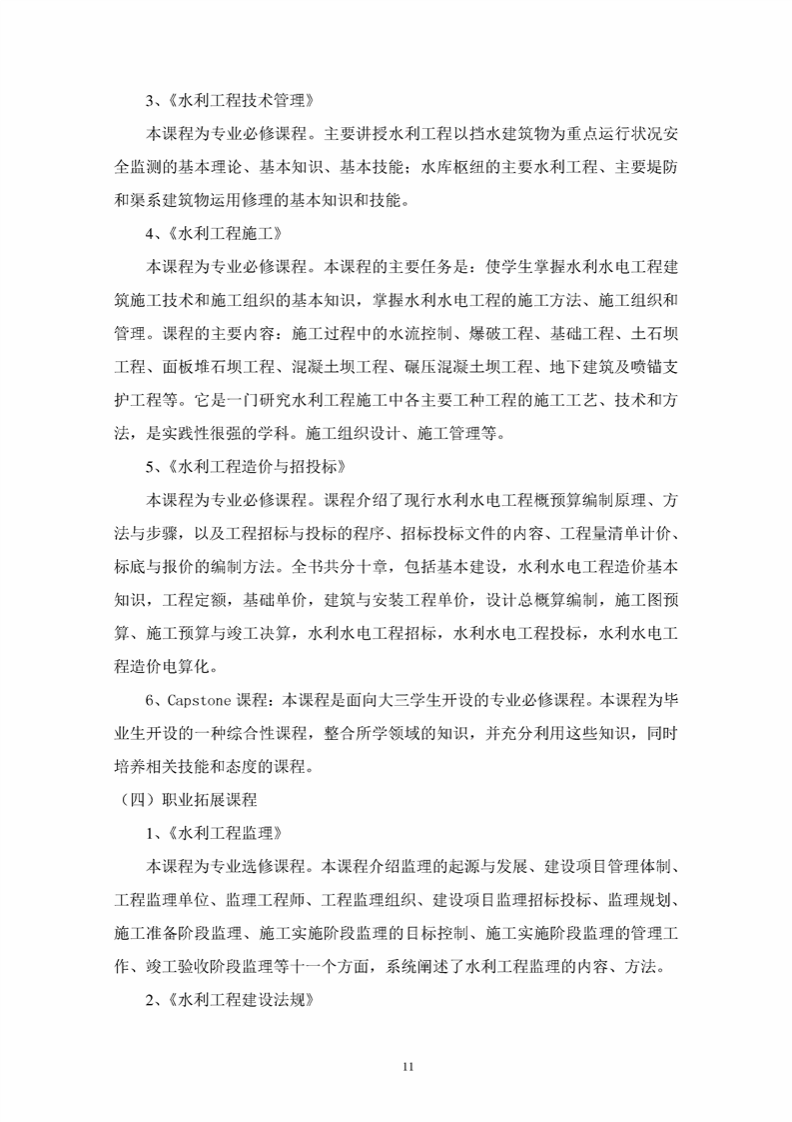 3、《水利工程技术管理》

本课程为专业必修课程。主要讲授水利工程以挡水建筑物为重点运行状况安全监测的基本理论、基本知识、基本技能；水库枢纽的主要水利工程、主要堤防和渠系建筑物运用修理的基本知识和技能。

4、《水利工程施工》

本课程为专业必修课程。本课程的主要任务是：使学生掌握水利水电工程建筑施工技术和施工组织的基本知识，掌握水利水电工程的施工方法、施工组织和管理。课程的主要内容：施工过程中的水流控制、爆破工程、基础工程、土石坝工程、面板堆石坝工程、混凝土坝工程、碾压混凝土坝工程、地下建筑及喷锚支护工程等。它是一门研究水利工程施工中各主要工种工程的施工工艺、技术和方法，是实践性很强的学科。施工组织设计、施工管理等。

5、《水利工程造价与招投标》

本课程为专业必修课程。课程介绍了现行水利水电工程概预算编制原理、方法与步骤，以及工程招标与投标的程序、招标投标文件的内容、工程量清单计价、标底与报价的编制方法。全书共分十章，包括基本建设，水利水电工程造价基本知识，工程定额，基础单价，建筑与安装工程单价，设计总概算编制，施工图预算、施工预算与竣工决算，水利水电工程招标，水利水电工程投标，水利水电工程造价电算化。

6、Capstone课程：本课程是面向大三学生开设的专业必修课程。本课程为毕业生开设的一种综合性课程，整合所学领域的知识，并充分利用这些知识，同时培养相关技能和态度的课程。

（四）职业拓展课程

1、《水利工程监理》

本课程为专业选修课程。本课程介绍监理的起源与发展、建设项目管理体制、工程监理单位、监理工程师、工程监理组织、建设项目监理招标投标、监理规划、施工准备阶段监理、施工实施阶段监理的目标控制、施工实施阶段监理的管理工作、竣工验收阶段监理等十一个方面，系统阐述了水利工程监理的内容、方法。

2、《水利工程建设法规》

11